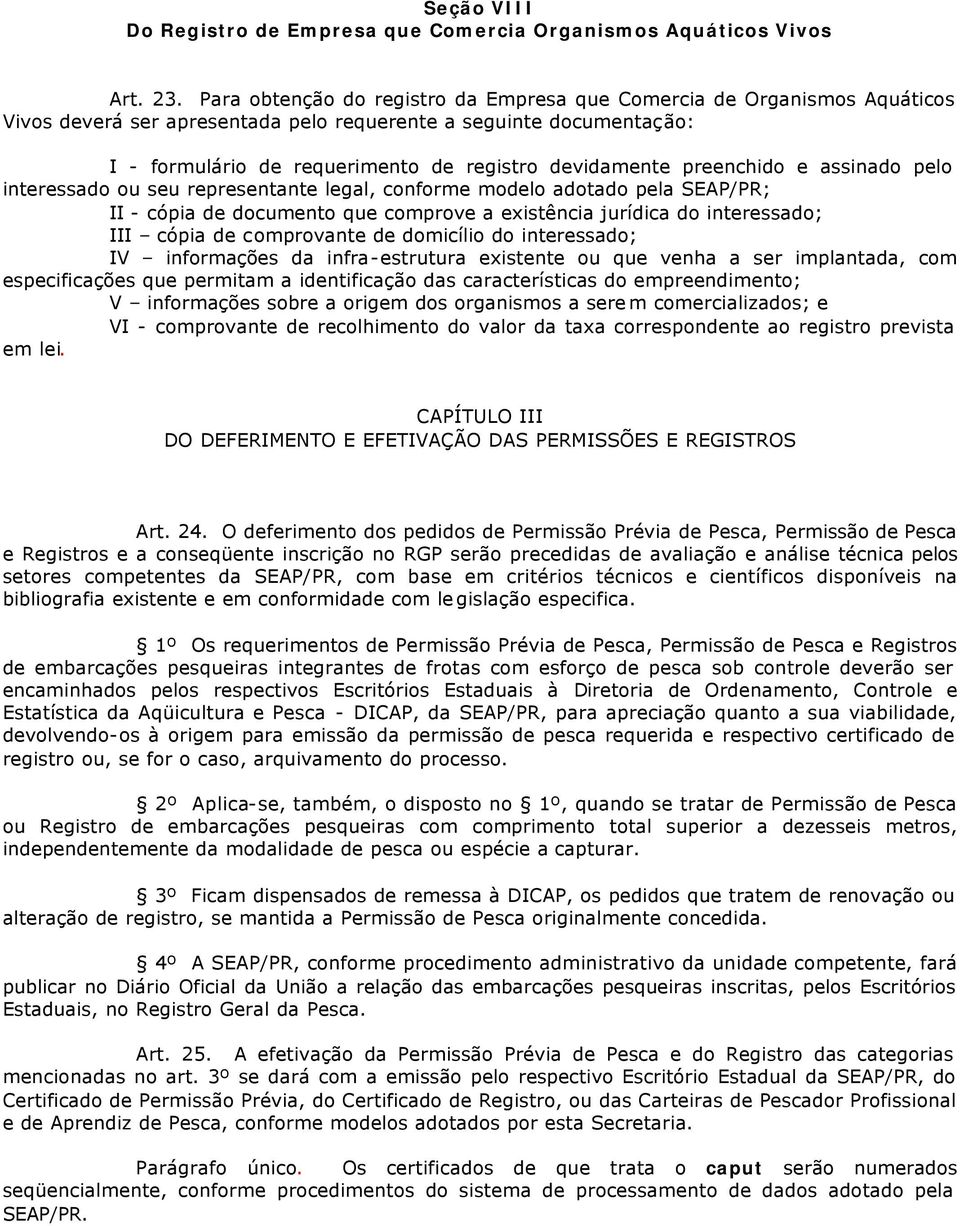 Seção VIII
Do Registro de Empresa que Comercia Organismos Aquáticos Vivos

Art. 23. Para obtenção do registro da Empresa que Comercia de Organismos Aquáticos Vivos deverá ser apresentada pelo requerente a seguinte documentação:

I - formulário de requerimento de registro devidamente preenchido e assinado pelo interessado ou seu representante legal, conforme modelo adotado pela SEAP/PR;

II - cópia de documento que comprove a existência jurídica do interessado;

III – cópia de comprovante de domicílio do interessado;

IV – informações da infra-estrutura existente ou que venha a ser implantada, com especificações que permitam a identificação das características do empreendimento;

V – informações sobre a origem dos organismos a serem comercializados; e

VI - comprovante de recolhimento do valor da taxa correspondente ao registro prevista em lei.

CAPÍTULO III
DO DEFERIMENTO E EFETIVAÇÃO DAS PERMISSÕES E REGISTROS

Art. 24. O deferimento dos pedidos de Permissão Prévia de Pesca, Permissão de Pesca e Registros e a conseqüente inscrição no RGP serão precedidas de avaliação e análise técnica pelos setores competentes da SEAP/PR, com base em critérios técnicos e científicos disponíveis na bibliografia existente e em conformidade com legislação especifica.

§ 1º Os requerimentos de Permissão Prévia de Pesca, Permissão de Pesca e Registros de embarcações pesqueiras integrantes de frotas com esforço de pesca sob controle deverão ser encaminhados pelos respectivos Escritórios Estaduais à Diretoria de Ordenamento, Controle e Estatística da Aqüicultura e Pesca - DICAP, da SEAP/PR, para apreciação quanto a sua viabilidade, devolvendo-os à origem para emissão da permissão de pesca requerida e respectivo certificado de registro ou, se for o caso, arquivamento do processo.

§ 2º Aplica-se, também, o disposto no § 1º, quando se tratar de Permissão de Pesca ou Registro de embarcações pesqueiras com comprimento total superior a dezesseis metros, independentemente da modalidade de pesca ou espécie a capturar.

§ 3º Ficam dispensados de remessa à DICAP, os pedidos que tratem de renovação ou alteração de registro, se mantida a Permissão de Pesca originalmente concedida.

§ 4º A SEAP/PR, conforme procedimento administrativo da unidade competente, fará publicar no Diário Oficial da União a relação das embarcações pesqueiras inscritas, pelos Escritórios Estaduais, no Registro Geral da Pesca.

Art. 25. A efetivação da Permissão Prévia de Pesca e do Registro das categorias mencionadas no art. 3º se dará com a emissão pelo respectivo Escritório Estadual da SEAP/PR, do Certificado de Permissão Prévia, do Certificado de Registro, ou das Carteiras de Pescador Profissional e de Aprendiz de Pesca, conforme modelos adotados por esta Secretaria.

Parágrafo único. Os certificados de que trata o caput serão numerados seqüencialmente, conforme procedimentos do sistema de processamento de dados adotado pela SEAP/PR.